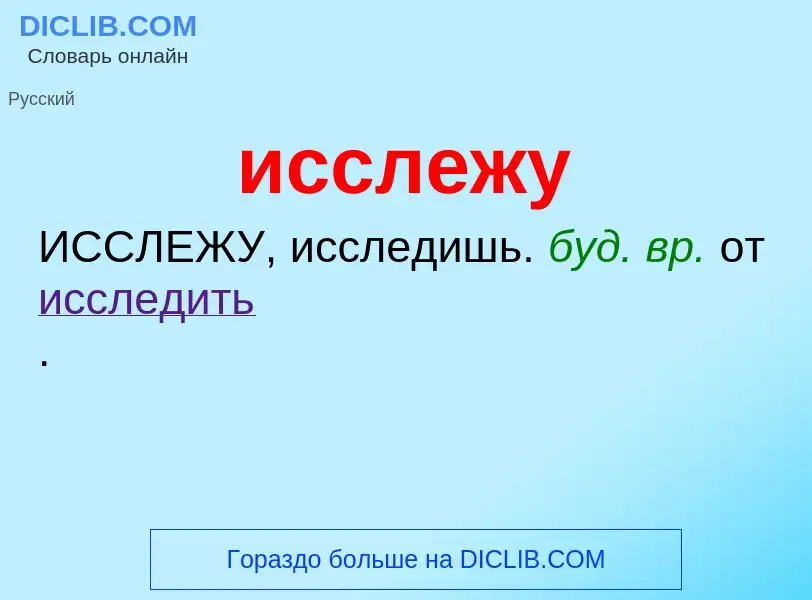 DICLIB.COM
Словарь онлайн

Русский

исслежу

ИССЛЕЖУ, исследишь. буд. вр. от исследить
.

Гораздо больше на DICLIB.COM